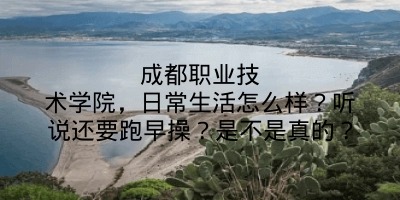 成都职业技术学院，日常生活怎么样？听说还要跑早操？是不是真的？